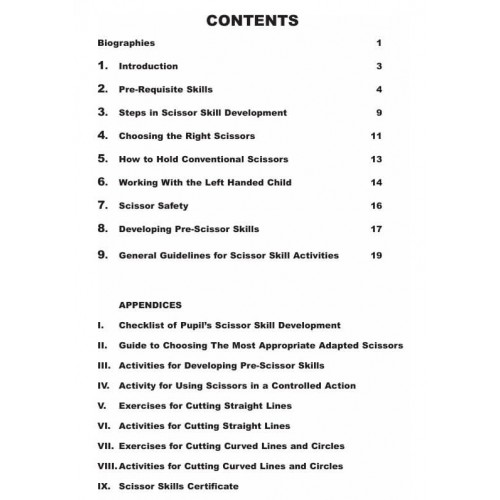 CONTENTS

Biographies 1

1. Introduction 3

2. Pre-Requisite Skills 4

3. Steps in Scissor Skill Development 9

4. Choosing the Right Scissors 11

5. How to Hold Conventional Scissors 13

6. Working With the Left Handed Child 14

7. Scissor Safety 16

8. Developing Pre-Scissor Skills 17

9. General Guidelines for Scissor Skill Activities 19

APPENDICES

I. Checklist of Pupil's Scissor Skill Development

II. Guide to Choosing The Most Appropriate Adapted Scissors

III. Activities for Developing Pre-Scissor Skills

IV. Activity for Using Scissors in a Controlled Action

V. Exercises for Cutting Straight Lines

VI. Activities for Cutting Straight Lines

VII. Exercises for Cutting Curved Lines and Circles

VIII. Activities for Cutting Curved Lines and Circles

IX. Scissor Skills Certificate